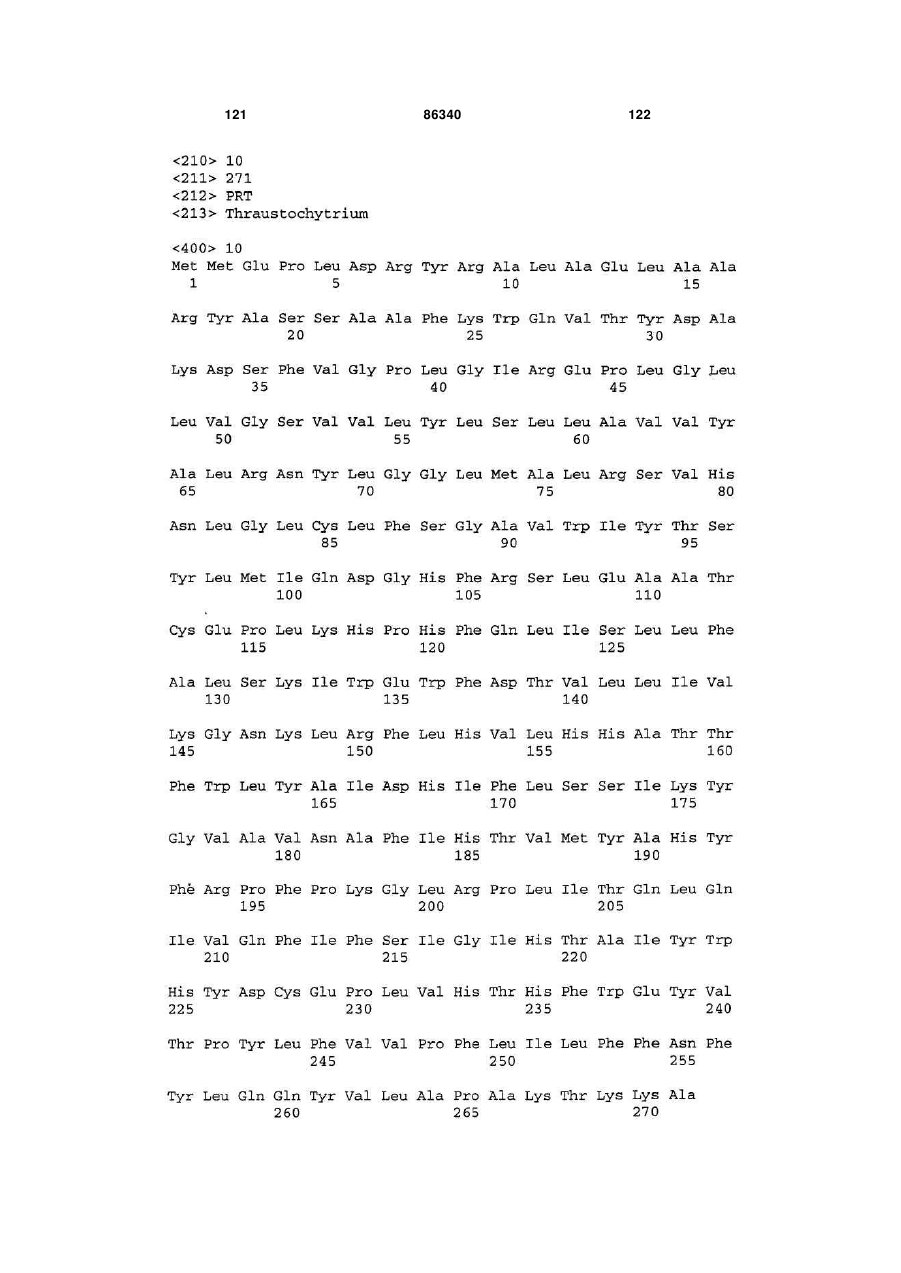 121 86340 122

<210> 10
<211> 271
<212> PRT
<213> Thraustochytrium

<400> 10
Met Met Glu Pro Leu Asp Arg Tyr Arg Ala Leu Ala Glu Leu Ala Ala
1 5 10 15

Arg Tyr Ala Ser Ser Ala Ala Phe Lys Trp Gln Val Thr Tyr Asp Ala
20 25 30

Lys Asp Ser Phe Val Gly Pro Leu Gly Ile Arg Glu Pro Leu Gly Leu
35 40 45

Leu Val Gly Ser Val Val Leu Tyr Leu Ser Leu Leu Ala Val Val Tyr
50 55 60

Ala Leu Arg Asn Tyr Leu Gly Gly Leu Met Ala Leu Arg Ser Val His
65 70 75 80

Asn Leu Gly Leu Cys Leu Phe Ser Gly Ala Val Trp Ile Tyr Thr Ser
85 90 95

Tyr Leu Met Ile Gln Asp Gly His Phe Arg Ser Leu Glu Ala Ala Thr
100 105 110

Cys Glu Pro Leu Lys His Pro His Phe Gln Leu Ile Ser Leu Leu Phe
115 120 125

Ala Leu Ser Lys Ile Trp Glu Trp Phe Asp Thr Val Leu Leu Ile Val
130 135 140

Lys Gly Asn Lys Leu Arg Phe Leu His Val Leu His His Ala Thr Thr
145 150 155 160

Phe Trp Leu Tyr Ala Ile Asp His Ile Phe Leu Ser Ser Ile Lys Tyr
165 170 175

Gly Val Ala Val Asn Ala Phe Ile His Thr Val Met Tyr Ala His Tyr
180 185 190

Phe Arg Pro Phe Pro Lys Gly Leu Arg Pro Leu Ile Thr Gln Leu Gln
195 200 205

Ile Val Gln Phe Ile Phe Ser Ile Gly Ile His Thr Ala Ile Tyr Trp
210 215 220

His Tyr Asp Cys Glu Pro Leu Val His Thr His Phe Trp Glu Tyr Val
225 230 235 240

Thr Pro Tyr Leu Phe Val Val Pro Phe Leu Ile Leu Phe Phe Asn Phe
245 250 255

Tyr Leu Gln Gln Tyr Val Leu Ala Pro Ala Lys Thr Lys Lys Ala
260 265 270